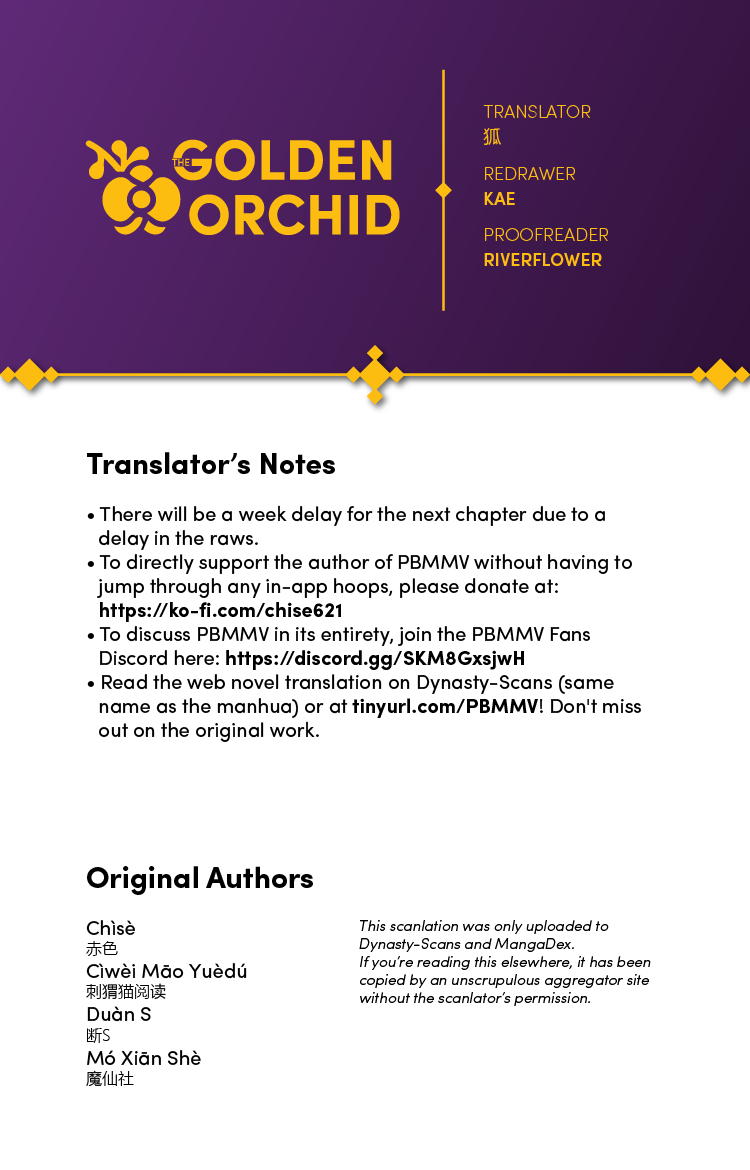 THE GOLDEN ORCHID

TRANSLATOR
狐
REDRAWER
KAE
PROOFREADER
RIVERFLOWER

Translator's Notes

• There will be a week delay for the next chapter due to a delay in the raws.
• To directly support the author of PBMMV without having to jump through any in-app hoops, please donate at: https://ko-fi.com/chise621
• To discuss PBMMV in its entirety, join the PBMMV Fans Discord here: https://discord.gg/SKM8GxsjwH
• Read the web novel translation on Dynasty-Scans (same name as the manhua) or at tinyurl.com/PBMMV! Don't miss out on the original work.

Original Authors

Chìsè
赤色
Cìwèi Māo Yuèdú
刺猬猫阅读
Duàn S
断S
Mó Xiān Shè
魔仙社

This scanlation was only uploaded to Dynasty-Scans and MangaDex.
If you're reading this elsewhere, it has been copied by an unscrupulous aggregator site without the scanlator's permission.